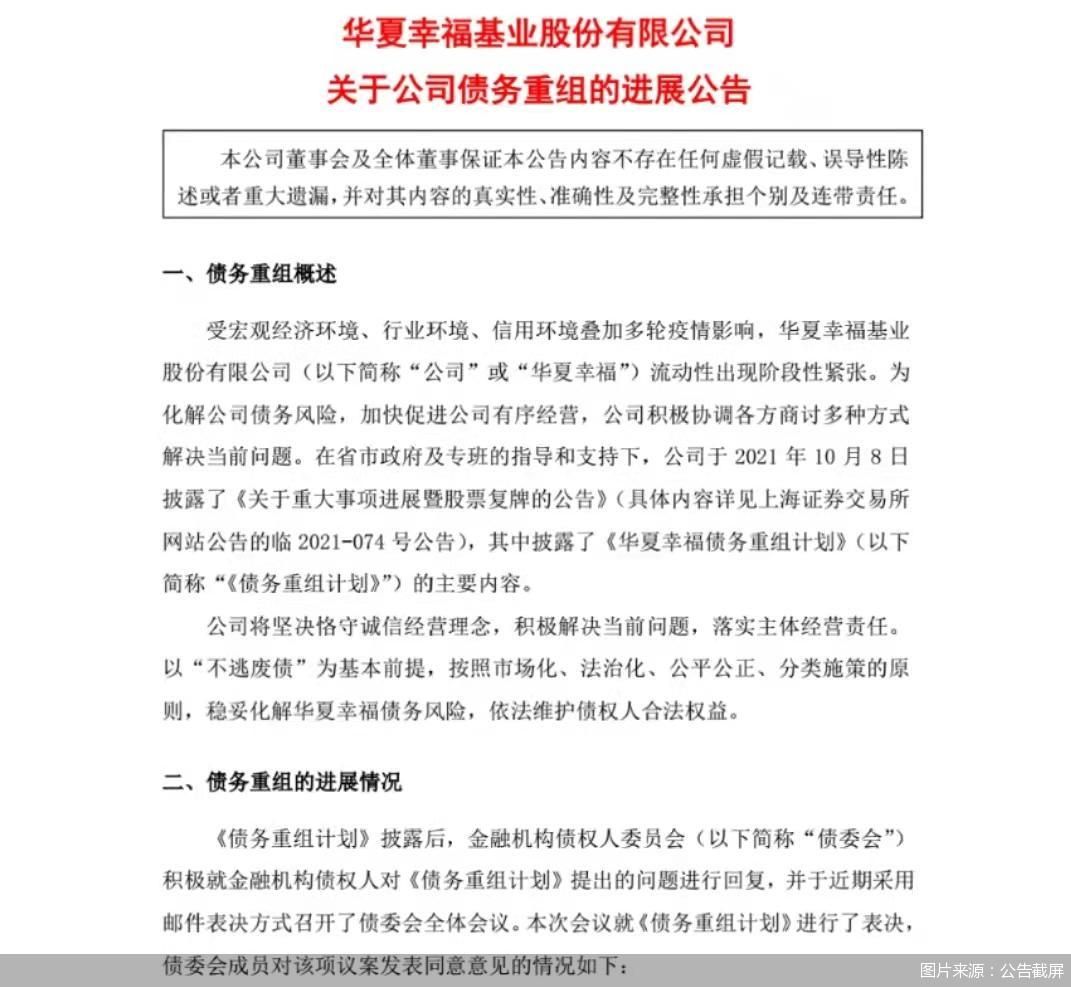 华夏幸福基业股份有限公司
关于公司债务重组的进展公告

本公司董事会及全体董事保证本公告内容不存在任何虚假记载、误导性陈述或者重大遗漏，并对其内容的真实性、准确性及完整性承担个别及连带责任。

一、债务重组概述

受宏观经济环境、行业环境、信用环境叠加多轮疫情影响，华夏幸福基业股份有限公司（以下简称“公司”或“华夏幸福”）流动性出现阶段性紧张。为化解公司债务风险，加快促进公司有序经营，公司积极协调各方商讨多种方式解决当前问题。在省市政府及专班的指导和支持下，公司于 2021 年 10 月 8 日披露了《关于重大事项进展暨股票复牌的公告》（具体内容详见上海证券交易所网站公告的临 2021-074 号公告），其中披露了《华夏幸福债务重组计划》（以下简称“《债务重组计划》”）的主要内容。

公司将坚决恪守诚信经营理念，积极解决当前问题，落实主体经营责任。以“不逃废债”为基本前提，按照市场化、法治化、公平公正、分类施策的原则，稳妥化解华夏幸福债务风险，依法维护债权人合法权益。

二、债务重组的进展情况

《债务重组计划》披露后，金融机构债权人委员会（以下简称“债委会”）积极就金融机构债权人对《债务重组计划》提出的问题进行回复，并于近期采用邮件表决方式召开了债委会全体会议。本次会议就《债务重组计划》进行了表决，债委会成员对该项议案发表同意意见的情况如下：

图片来源：公告截屏